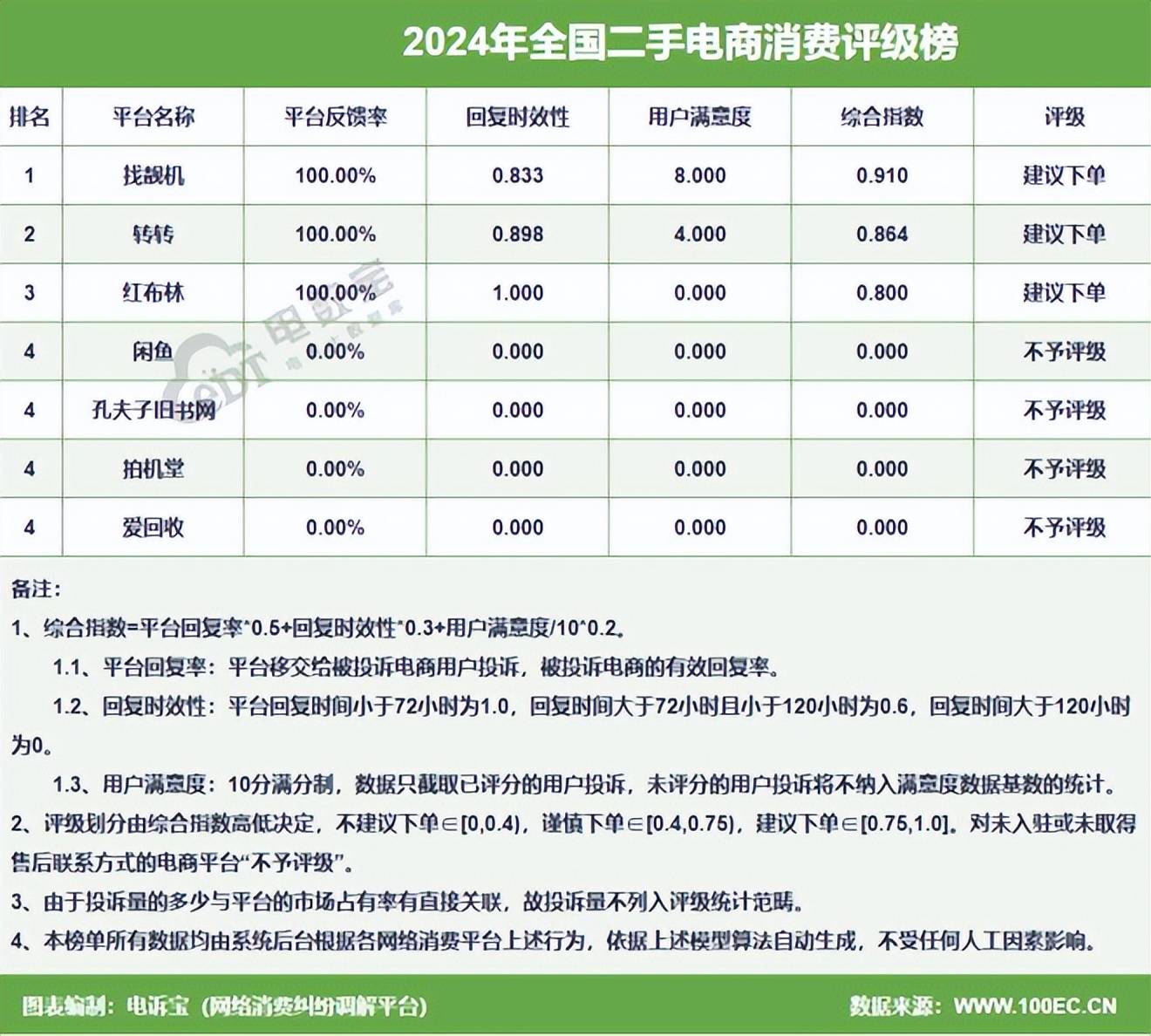 2024年全国二手电商消费评级榜

| 排名 | 平台名称 | 平台反馈率 | 回复时效性 | 用户满意度 | 综合指数 | 评级 |
|---|---|---|---|---|---|---|
| 1 | 找靓机 | 100.00% | 0.833 | 8.000 | 0.910 | 建议下单 |
| 2 | 转转 | 100.00% | 0.898 | 4.000 | 0.864 | 建议下单 |
| 3 | 红布林 | 100.00% | 1.000 | 0.000 | 0.800 | 建议下单 |
| 4 | 闲鱼 | 0.00% | 0.000 | 0.000 | 0.000 | 不予评级 |
| 4 | 孔夫子旧书网 | 0.00% | 0.000 | 0.000 | 0.000 | 不予评级 |
| 4 | 拍机堂 | 0.00% | 0.000 | 0.000 | 0.000 | 不予评级 |
| 4 | 爱回收 | 0.00% | 0.000 | 0.000 | 0.000 | 不予评级 |

EDT 电数宝

备注：

1、综合指数=平台回复率*0.5+回复时效性*0.3+用户满意度/10*0.2。

1.1、平台回复率：平台移交给被投诉电商用户投诉，被投诉电商的有效回复率。

1.2、回复时效性：平台回复时间小于72小时为1.0，回复时间大于72小时且小于120小时为0.6，回复时间大于120小时为0。

1.3、用户满意度：10分满分制，数据只截取已评分的用户投诉，未评分的用户投诉将不纳入满意度数据基数的统计。

2、评级划分由综合指数高低决定，不建议下单∈[0,0.4)，谨慎下单∈[0.4,0.75)，建议下单∈[0.75,1.0]。对未入驻或未取得售后联系方式的电商平台“不予评级”。

3、由于投诉量的多少与平台的市场占有率有直接关联，故投诉量不列入评级统计范畴。

4、本榜单所有数据均由系统后台根据各网络消费平台上述行为，依据上述模型算法自动生成，不受任何人工因素影响。

图表编制：电诉宝（网络消费纠纷调解平台）

数据来源：WWW.100EC.CN